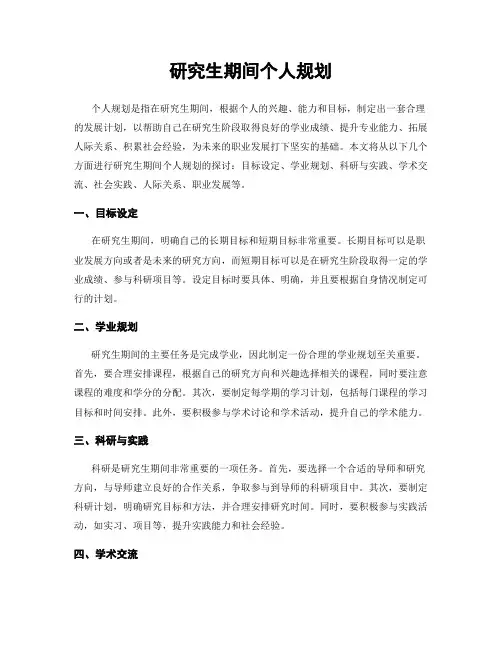 研究生期间个人规划

个人规划是指在研究生期间，根据个人的兴趣、能力和目标，制定出一套合理的发展计划，以帮助自己在研究生阶段取得良好的学业成绩、提升专业能力、拓展人际关系、积累社会经验，为未来的职业发展打下坚实的基础。本文将从以下几个方面进行研究生期间个人规划的探讨：目标设定、学业规划、科研与实践、学术交流、社会实践、人际关系、职业发展等。

一、目标设定

在研究生期间，明确自己的长期目标和短期目标非常重要。长期目标可以是职业发展方向或者是未来的研究方向，而短期目标可以是在研究生阶段取得一定的学业成绩、参与科研项目等。设定目标时要具体、明确，并且要根据自身情况制定可行的计划。

二、学业规划

研究生期间的主要任务是完成学业，因此制定一份合理的学业规划至关重要。首先，要合理安排课程，根据自己的研究方向和兴趣选择相关的课程，同时要注意课程的难度和学分的分配。其次，要制定每学期的学习计划，包括每门课程的学习目标和时间安排。此外，要积极参与学术讨论和学术活动，提升自己的学术能力。

三、科研与实践

科研是研究生期间非常重要的一项任务。首先，要选择一个合适的导师和研究方向，与导师建立良好的合作关系，争取参与到导师的科研项目中。其次，要制定科研计划，明确研究目标和方法，并合理安排研究时间。同时，要积极参与实践活动，如实习、项目等，提升实践能力和社会经验。

四、学术交流